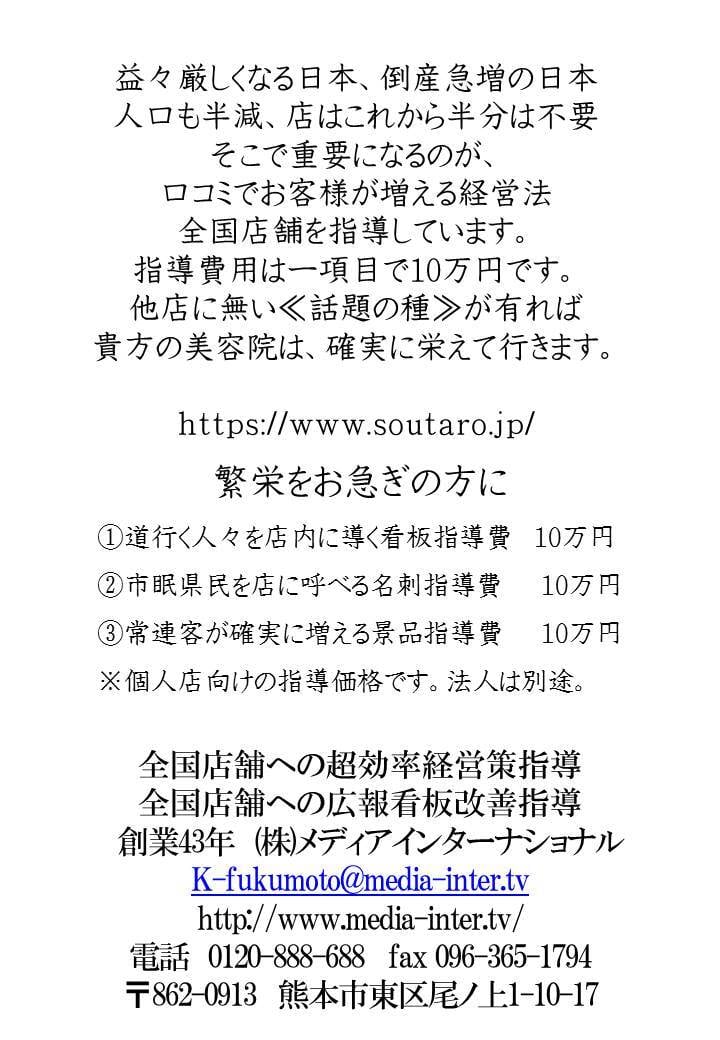 益々厳しくなる日本、倒産急増の日本
人口も半減、店はこれから半分は不要
そこで重要になるのが、
口コミでお客様が増える経営法
全国店舗を指導しています。
指導費用は一項目で10万円です。
他店に無い≪話題の種≫が有れば
貴方の美容院は、確実に栄えて行きます。

https://www.soutaro.jp/

繁栄をお急ぎの方に

①道行く人々を店内に導く看板指導費　10万円

②市眠県民を店に呼べる名刺指導費　10万円

③常連客が確実に増える景品指導費　10万円

※個人店向けの指導価格です。法人は別途。

全国店舗への超効率経営策指導
全国店舗への広報看板改善指導
創業43年　(株)メディアインターナショナル
K-fukumoto@media-inter.tv
http://www.media-inter.tv/
電話　0120-888-688　fax 096-365-1794
〒862-0913　熊本市東区尾ノ上1-10-17